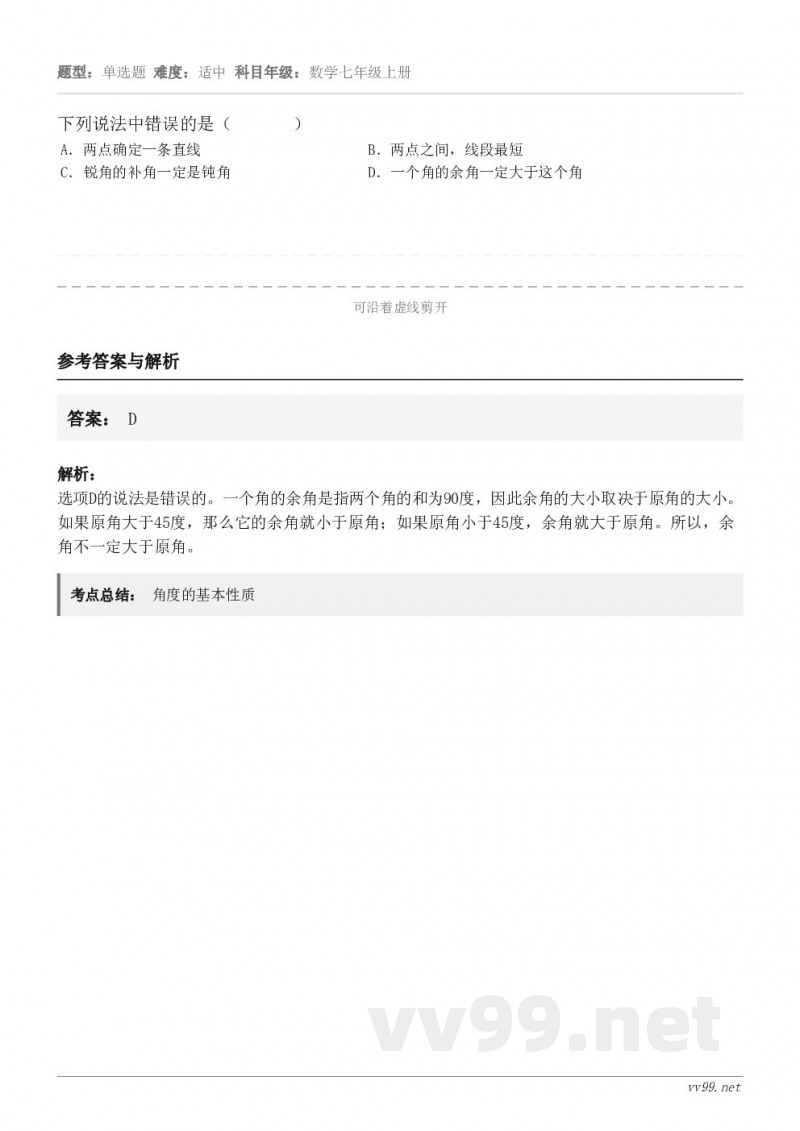 题型：单选题 难度：适中 科目年级：数学七年级上册

下列说法中错误的是（ ）

A. 两点确定一条直线

B. 两点之间，线段最短

C. 锐角的补角一定是钝角

D. 一个角的余角一定大于这个角

可沿着虚线剪开

参考答案与解析

答案： D

解析：
选项D的说法是错误的。一个角的余角是指两个角的和为90度，因此余角的大小取决于原角的大小。如果原角大于45度，那么它的余角就小于原角；如果原角小于45度，余角就大于原角。所以，余角不一定大于原角。

考点总结： 角度的基本性质

vv99.net

vv99.net